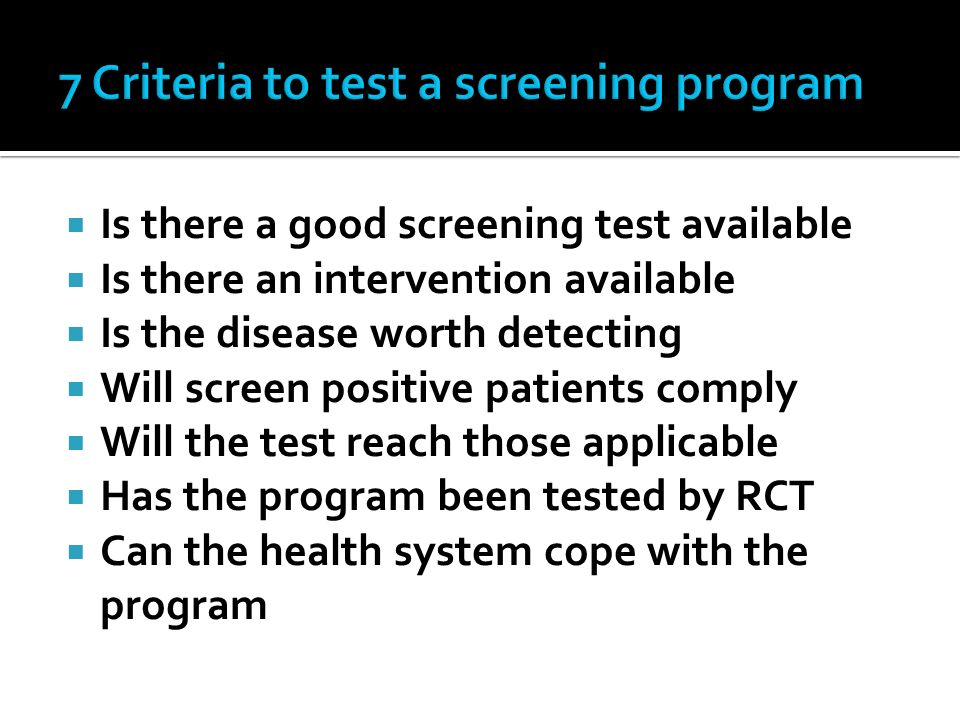 7 Criteria to test a screening program

- Is there a good screening test available
- Is there an intervention available
- Is the disease worth detecting
- Will screen positive patients comply
- Will the test reach those applicable
- Has the program been tested by RCT
- Can the health system cope with the program